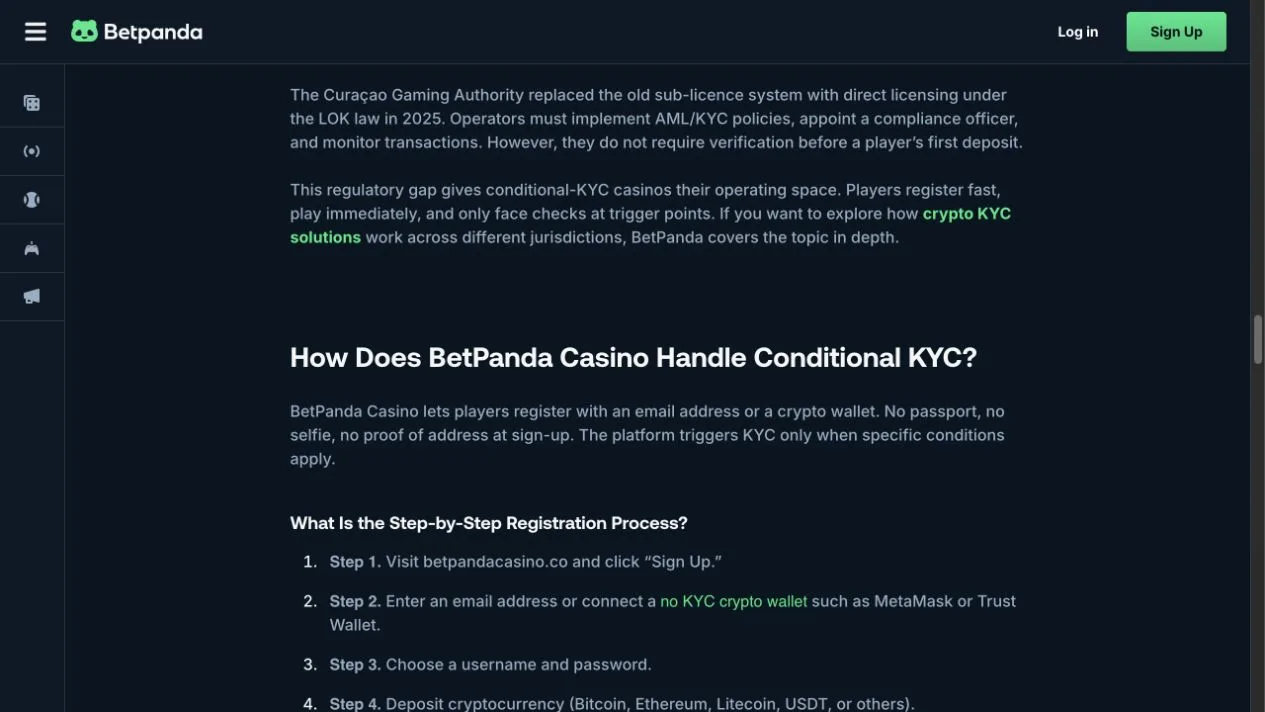 Betpanda

Log in

Sign Up

The Curaçao Gaming Authority replaced the old sub-licence system with direct licensing under the LOK law in 2025. Operators must implement AML/KYC policies, appoint a compliance officer, and monitor transactions. However, they do not require verification before a player's first deposit.

This regulatory gap gives conditional-KYC casinos their operating space. Players register fast, play immediately, and only face checks at trigger points. If you want to explore how crypto KYC solutions work across different jurisdictions, BetPanda covers the topic in depth.

How Does BetPanda Casino Handle Conditional KYC?

BetPanda Casino lets players register with an email address or a crypto wallet. No passport, no selfie, no proof of address at sign-up. The platform triggers KYC only when specific conditions apply.

What Is the Step-by-Step Registration Process?

1. Step 1. Visit betpandacasino.co and click "Sign Up."
2. Step 2. Enter an email address or connect a no KYC crypto wallet such as MetaMask or Trust Wallet.
3. Step 3. Choose a username and password.
4. Step 4. Deposit cryptocurrency (Bitcoin, Ethereum, Litecoin, USDT, or others).